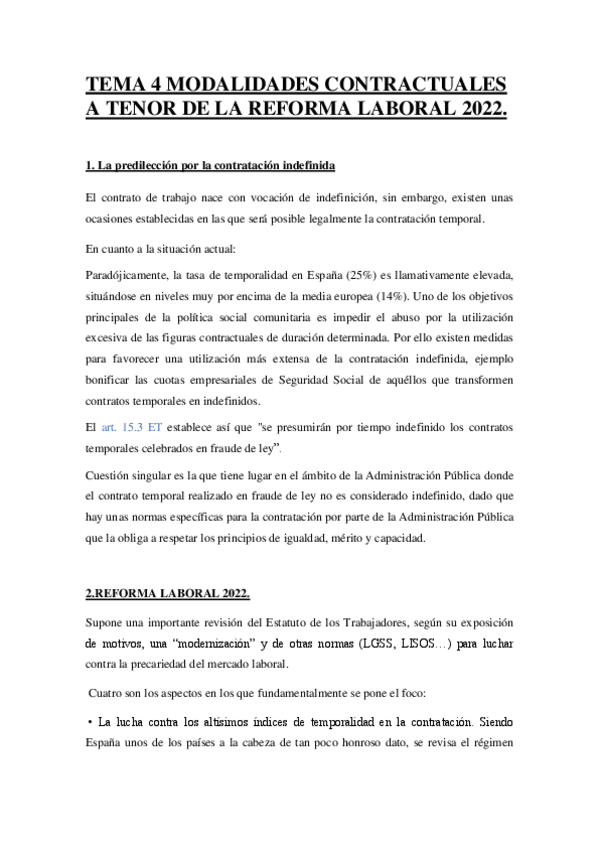 TEMA 4 MODALIDADES CONTRACTUALES A TENOR DE LA REFORMA LABORAL 2022.

1. La predilección por la contratación indefinida

El contrato de trabajo nace con vocación de indefinición, sin embargo, existen unas ocasiones establecidas en las que será posible legalmente la contratación temporal.

En cuanto a la situación actual:

Paradójicamente, la tasa de temporalidad en España (25%) es llamativamente elevada, situándose en niveles muy por encima de la media europea (14%). Uno de los objetivos principales de la política social comunitaria es impedir el abuso por la utilización excesiva de las figuras contractuales de duración determinada. Por ello existen medidas para favorecer una utilización más extensa de la contratación indefinida, ejemplo bonificar las cuotas empresariales de Seguridad Social de aquéllos que transformen contratos temporales en indefinidos.

El art. 15.3 ET establece así que "se presumirán por tiempo indefinido los contratos temporales celebrados en fraude de ley".

Cuestión singular es la que tiene lugar en el ámbito de la Administración Pública donde el contrato temporal realizado en fraude de ley no es considerado indefinido, dado que hay unas normas específicas para la contratación por parte de la Administración Pública que la obliga a respetar los principios de igualdad, mérito y capacidad.

2.REFORMA LABORAL 2022.

Supone una importante revisión del Estatuto de los Trabajadores, según su exposición de motivos, una "modernización" y de otras normas (LGSS, LISOS…) para luchar contra la precariedad del mercado laboral.

Cuatro son los aspectos en los que fundamentalmente se pone el foco:

• La lucha contra los altísimos índices de temporalidad en la contratación. Siendo España unos de los países a la cabeza de tan poco honroso dato, se revisa el régimen